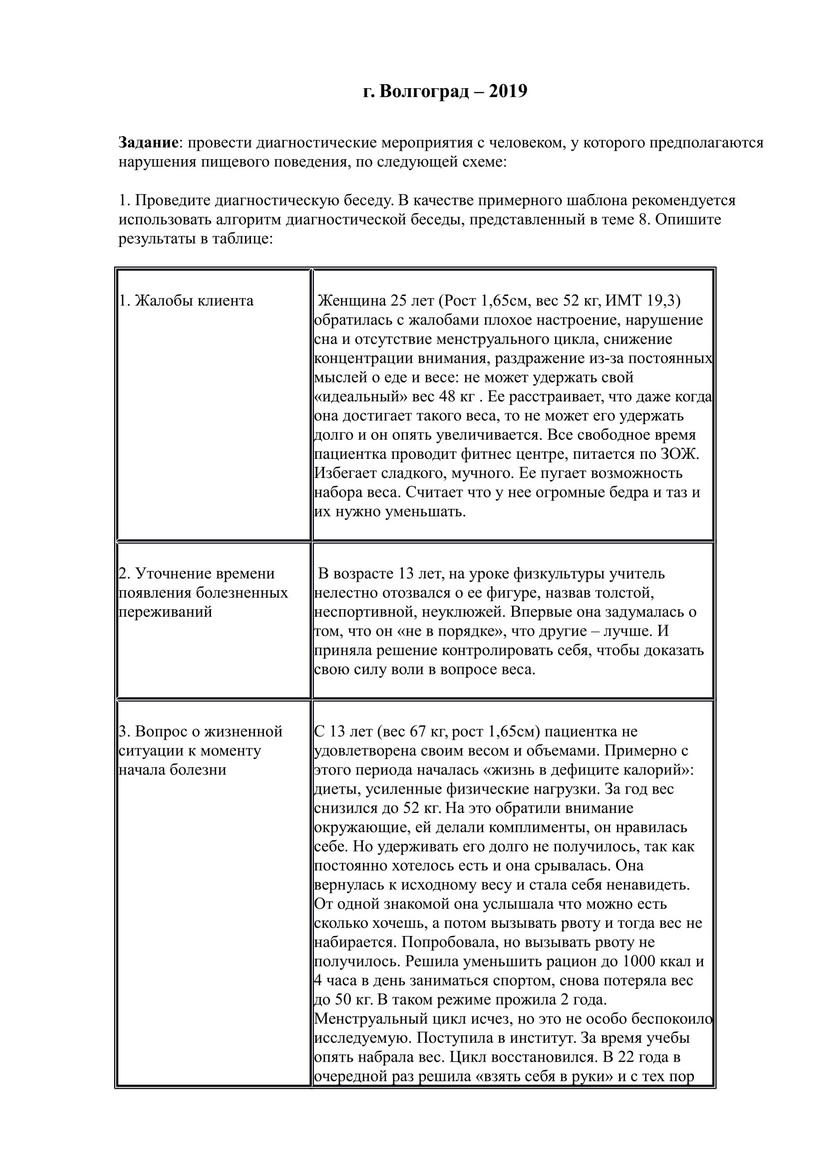 г. Волгоград – 2019

Задание: провести диагностические мероприятия с человеком, у которого предполагаются нарушения пищевого поведения, по следующей схеме:

1. Проведите диагностическую беседу. В качестве примерного шаблона рекомендуется использовать алгоритм диагностической беседы, представленный в теме 8. Опишите результаты в таблице:

| | |
|---|---|
| 1. Жалобы клиента | Женщина 25 лет (Рост 1,65см, вес 52 кг, ИМТ 19,3) обратилась с жалобами плохое настроение, нарушение сна и отсутствие менструального цикла, снижение концентрации внимания, раздражение из-за постоянных мыслей о еде и весе: не может удержать свой «идеальный» вес 48 кг . Ее расстраивает, что даже когда она достигает такого веса, то не может его удержать долго и он опять увеличивается. Все свободное время пациентка проводит фитнес центре, питается по ЗОЖ. Избегает сладкого, мучного. Ее пугает возможность набора веса. Считает что у нее огромные бедра и таз и их нужно уменьшать. |
| 2. Уточнение времени появления болезненных переживаний | В возрасте 13 лет, на уроке физкультуры учитель нелестно отозвался о ее фигуре, назвав толстой, неспортивной, неуклюжей. Впервые она задумалась о том, что он «не в порядке», что другие – лучше. И приняла решение контролировать себя, чтобы доказать свою силу воли в вопросе веса. |
| 3. Вопрос о жизненной ситуации к моменту начала болезни | С 13 лет (вес 67 кг, рост 1,65см) пациентка не удовлетворена своим весом и объемами. Примерно с этого периода началась «жизнь в дефиците калорий»: диеты, усиленные физические нагрузки. За год вес снизился до 52 кг. На это обратили внимание окружающие, ей делали комплименты, он нравилась себе. Но удерживать его долго не получилось, так как постоянно хотелось есть и она срывалась. Она вернулась к исходному весу и стала себя ненавидеть. От одной знакомой она услышала что можно есть сколько хочешь, а потом вызывать рвоту и тогда вес не набирается. Попробовала, но вызывать рвоту не получилось. Решила уменьшить рацион до 1000 ккал и 4 часа в день заниматься спортом, снова потеряла вес до 50 кг. В таком режиме прожила 2 года. Менструальный цикл исчез, но это не особо беспокоило исследуемую. Поступила в институт. За время учебы опять набрала вес. Цикл восстановился. В 22 года в очередной раз решила «взять себя в руки» и с тех пор |